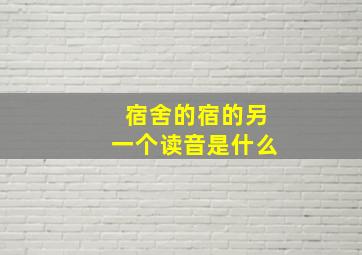 宿舍的宿的另一个读音是什么